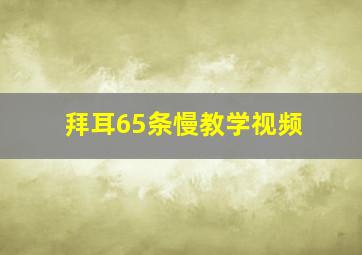 拜耳65条慢教学视频